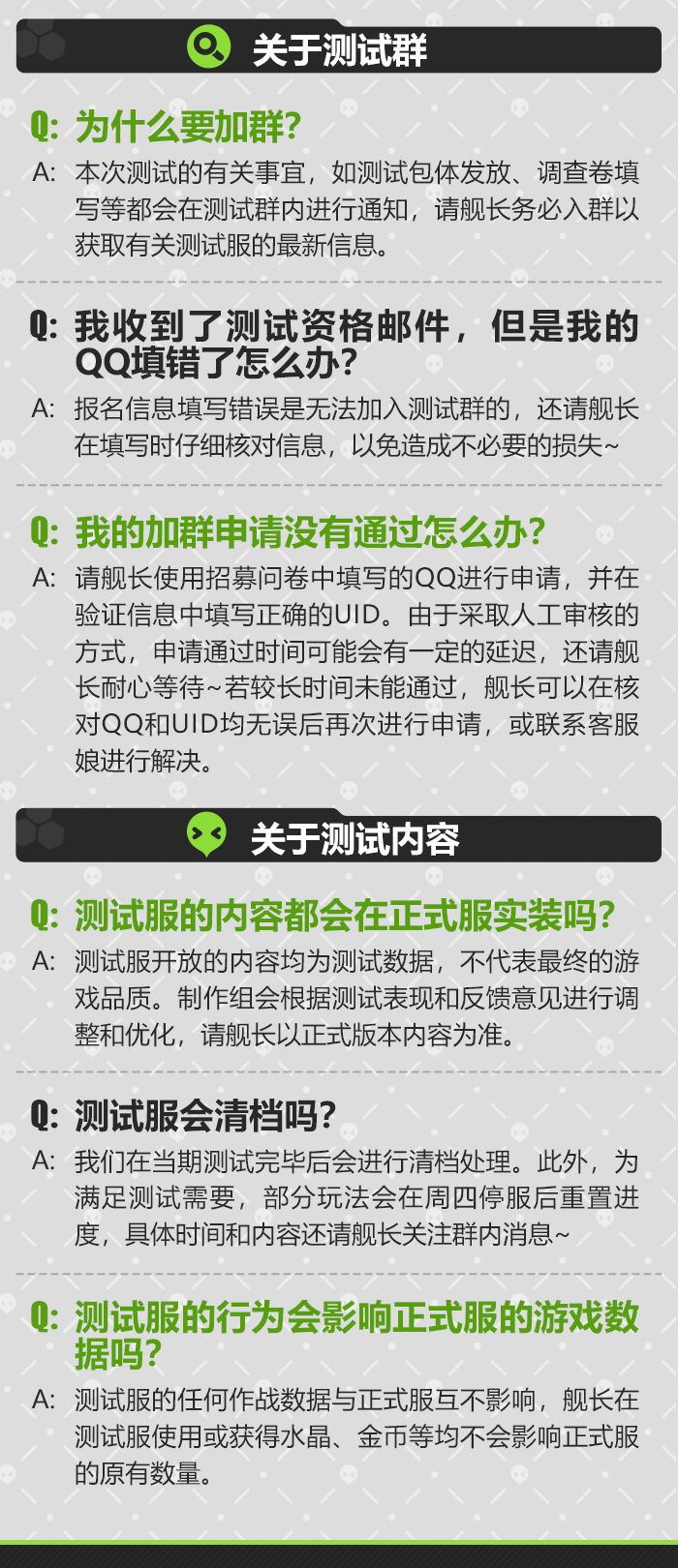 关于测试群

Q: 为什么要加群?

A: 本次测试的有关事宜，如测试包体发放、调查卷填写等都会在测试群内进行通知，请舰长务必入群以获取有关测试服的最新信息。

Q: 我收到了测试资格邮件，但是我的QQ填错了怎么办?

A: 报名信息填写错误是无法加入测试群的，还请舰长在填写时仔细核对信息，以免造成不必要的损失~

Q: 我的加群申请没有通过怎么办?

A: 请舰长使用招募问卷中填写的QQ进行申请，并在验证信息中填写正确的UID。由于采取人工审核的方式，申请通过时间可能会有一定的延迟，还请舰长耐心等待~若较长时间未能通过，舰长可以在核对QQ和UID均无误后再次进行申请，或联系客服娘进行解决。

关于测试内容

Q: 测试服的内容都会在正式服实装吗?

A: 测试服开放的内容均为测试数据，不代表最终的游戏品质。制作组会根据测试表现和反馈意见进行调整和优化，请舰长以正式版本内容为准。

Q: 测试服会清档吗?

A: 我们在当期测试完毕后会进行清档处理。此外，为满足测试需要，部分玩法会在周四停服后重置进度，具体时间和内容还请舰长关注群内消息~

Q: 测试服的行为会影响正式服的游戏数据吗?

A: 测试服的任何作战数据与正式服互不影响，舰长在测试服使用或获得水晶、金币等均不会影响正式服的原有数量。